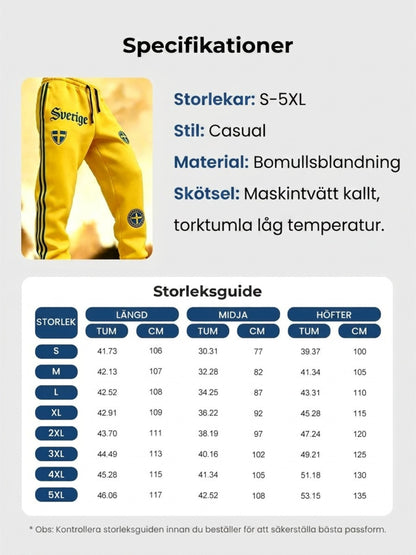 Specifikationer

Sverige

Storlekar: S-5XL

Stil: Casual

Material: Bomullsblandning

Skötsel: Maskintvätt kallt, torktumla låg temperatur.

Storleksguide

| STORLEK | LÄNGD TUM | LÄNGD CM | MIDJA TUM | MIDJA CM | HÖFTER TUM | HÖFTER CM |
|---|---|---|---|---|---|---|
| S | 41.73 | 106 | 30.31 | 77 | 39.37 | 100 |
| M | 42.13 | 107 | 32.28 | 82 | 41.34 | 105 |
| L | 42.52 | 108 | 34.25 | 87 | 43.31 | 110 |
| XL | 42.91 | 109 | 36.22 | 92 | 45.28 | 115 |
| 2XL | 43.70 | 111 | 38.19 | 97 | 47.24 | 120 |
| 3XL | 44.49 | 113 | 40.16 | 102 | 49.21 | 125 |
| 4XL | 45.28 | 115 | 41.34 | 105 | 51.18 | 130 |
| 5XL | 46.06 | 117 | 42.52 | 108 | 53.15 | 135 |

* Obs: Kontrollera storleksguiden innan du beställer för att säkerställa bästa passform.